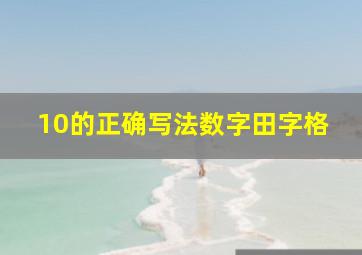 10的正确写法数字田字格